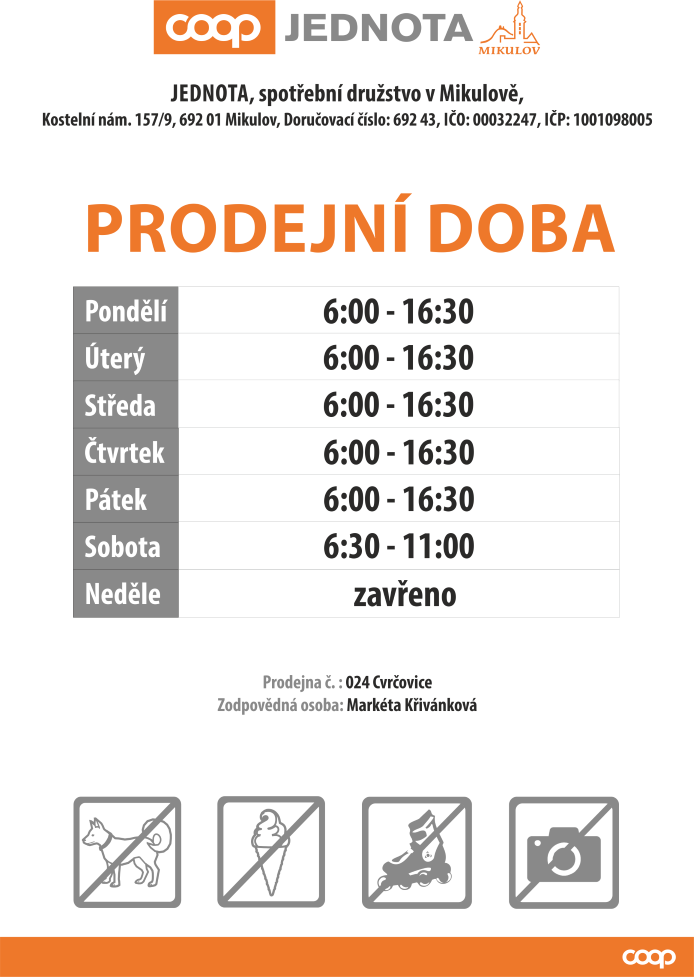 coop JEDNOTA MIKULOV

JEDNOTA, spotřební družstvo v Mikulově,
Kostelní nám. 157/9, 692 01 Mikulov, Doručovací číslo: 692 43, IČO: 00032247, IČP: 1001098005

PRODEJNÍ DOBA

| Pondělí | 6:00 - 16:30 |
|---|---|
| Úterý | 6:00 - 16:30 |
| Středa | 6:00 - 16:30 |
| Čtvrtek | 6:00 - 16:30 |
| Pátek | 6:00 - 16:30 |
| Sobota | 6:30 - 11:00 |
| Neděle | zavřeno |

Prodejna č. : 024 Cvrčovice
Zodpovědná osoba: Markéta Křivánková

coop